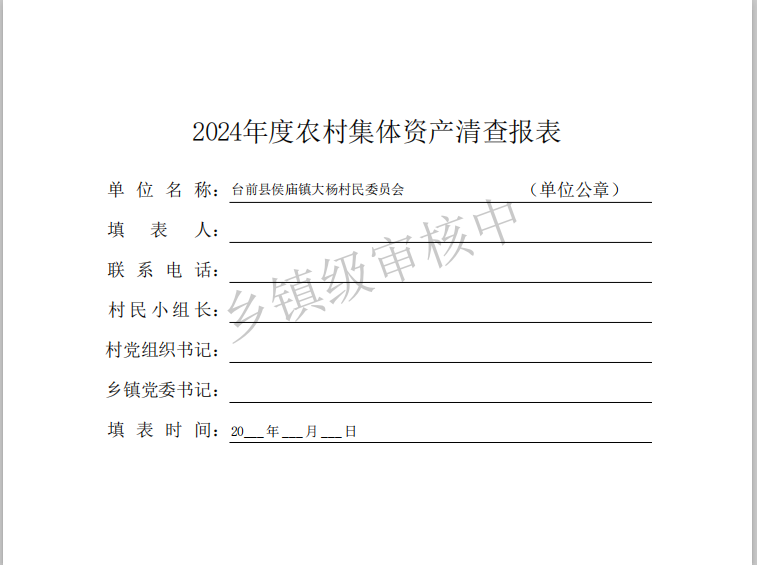 2024年度农村集体资产清查报表

单位名称：台前县侯庙镇大杨村民委员会 （单位公章）

填表人：____

联系电话：____

村民小组长：____

村党组织书记：____

乡镇党委书记：____

填表时间：20____年____月____日

乡镇级审核中